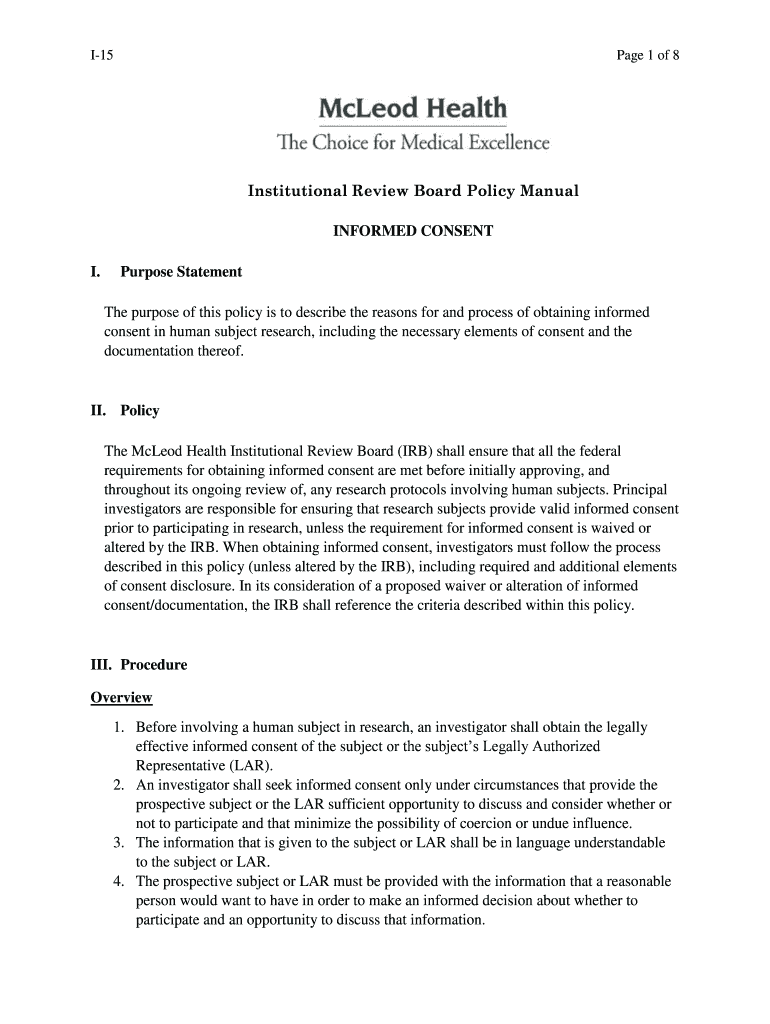 I-15

Page 1 of 8

McLeod Health
The Choice for Medical Excellence

Institutional Review Board Policy Manual

INFORMED CONSENT

I. Purpose Statement

The purpose of this policy is to describe the reasons for and process of obtaining informed consent in human subject research, including the necessary elements of consent and the documentation thereof.

II. Policy

The McLeod Health Institutional Review Board (IRB) shall ensure that all the federal requirements for obtaining informed consent are met before initially approving, and throughout its ongoing review of, any research protocols involving human subjects. Principal investigators are responsible for ensuring that research subjects provide valid informed consent prior to participating in research, unless the requirement for informed consent is waived or altered by the IRB. When obtaining informed consent, investigators must follow the process described in this policy (unless altered by the IRB), including required and additional elements of consent disclosure. In its consideration of a proposed waiver or alteration of informed consent/documentation, the IRB shall reference the criteria described within this policy.

III. Procedure

Overview

1. Before involving a human subject in research, an investigator shall obtain the legally effective informed consent of the subject or the subject's Legally Authorized Representative (LAR).
2. An investigator shall seek informed consent only under circumstances that provide the prospective subject or the LAR sufficient opportunity to discuss and consider whether or not to participate and that minimize the possibility of coercion or undue influence.
3. The information that is given to the subject or LAR shall be in language understandable to the subject or LAR.
4. The prospective subject or LAR must be provided with the information that a reasonable person would want to have in order to make an informed decision about whether to participate and an opportunity to discuss that information.